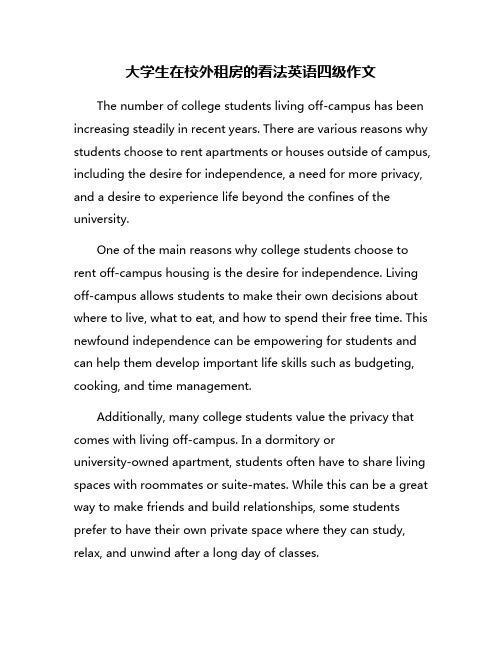 大学生在校外租房的看法英语四级作文

The number of college students living off-campus has been increasing steadily in recent years. There are various reasons why students choose to rent apartments or houses outside of campus, including the desire for independence, a need for more privacy, and a desire to experience life beyond the confines of the university.

One of the main reasons why college students choose to rent off-campus housing is the desire for independence. Living off-campus allows students to make their own decisions about where to live, what to eat, and how to spend their free time. This newfound independence can be empowering for students and can help them develop important life skills such as budgeting, cooking, and time management.

Additionally, many college students value the privacy that comes with living off-campus. In a dormitory or university-owned apartment, students often have to share living spaces with roommates or suite-mates. While this can be a great way to make friends and build relationships, some students prefer to have their own private space where they can study, relax, and unwind after a long day of classes.